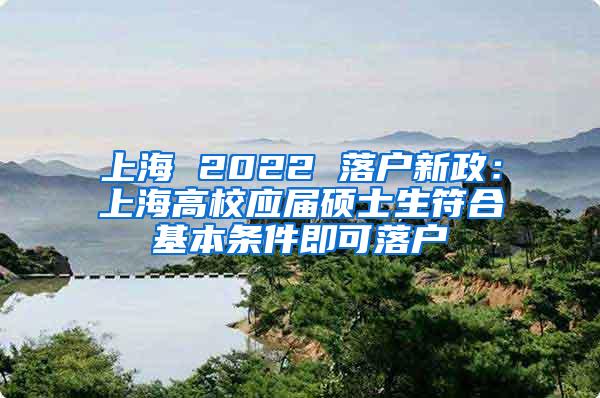 上海 2022 落户新政：上海高校应届硕士生符合基本条件即可落户